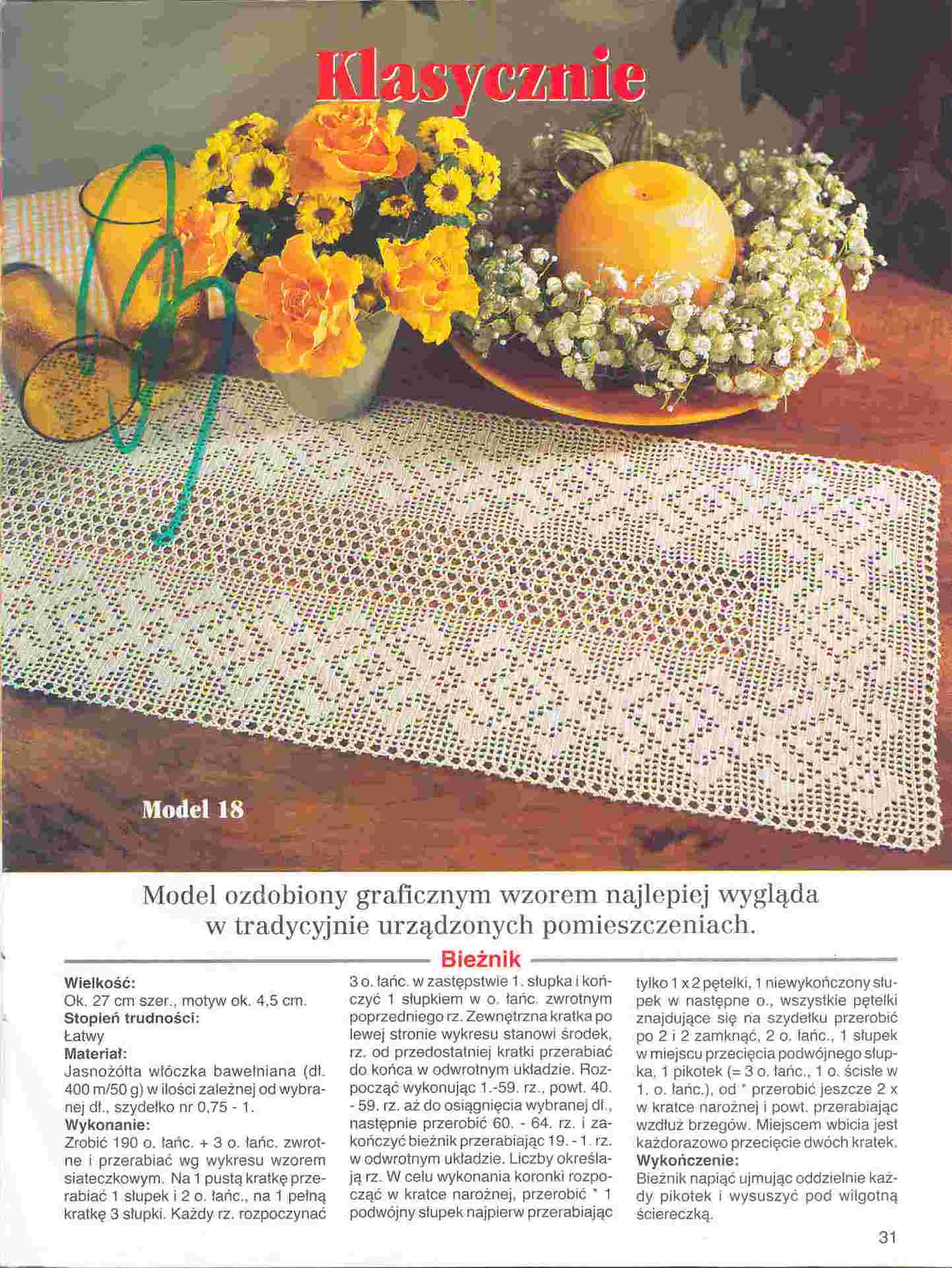 Klasycznie

Model 18

Model ozdobiony graficznym wzorem najlepiej wygląda w tradycyjnie urządzonych pomieszczeniach.

Bieżnik

Wielkość:
Ok. 27 cm szer., motyw ok. 4,5 cm.
Stopień trudności:
Łatwy
Materiał:
Jasnożółta włóczka bawełniana (dł. 400 m/50 g) w ilości zależnej od wybranej dł., szydełko nr 0,75 - 1.
Wykonanie:
Zrobić 190 o. łańc. + 3 o. łańc. zwrotne i przerabiać wg wykresu wzorem siateczkowym. Na 1 pustą kratkę przerabiać 1 słupek i 2 o. łańc., na 1 pełną kratkę 3 słupki. Każdy rz. rozpoczynać 3 o. łańc. w zastępstwie 1. słupka i kończyć 1 słupkiem w o. łańc. zwrotnym poprzedniego rz. Zewnętrzna kratka po lewej stronie wykresu stanowi środek, rz. od przedostatniej kratki przerabiać do końca w odwrotnym układzie. Rozpocząć wykonując 1.-59. rz., powt. 40. - 59. rz. aż do osiągnięcia wybranej dł., następnie przerobić 60. - 64. rz. i zakończyć bieżnik przerabiając 19. - 1. rz. w odwrotnym układzie. Liczby określają rz. W celu wykonania koronki rozpocząć w kratce narożnej, przerobić * 1 podwójny słupek najpierw przerabiając tylko 1 x 2 pętelki, 1 niewykończony słupek w następne o., wszystkie pętelki znajdujące się na szydełku przerobić po 2 i 2 zamknąć, 2 o. łańc., 1 słupek w miejscu przecięcia podwójnego słupka, 1 pikotek (= 3 o. łańc., 1 o. ścisłe w 1. o. łańc.), od * przerobić jeszcze 2 x w kratce narożnej i powt. przerabiając wzdłuż brzegów. Miejscem wbicia jest każdorazowo przecięcie dwóch kratek.
Wykończenie:
Bieżnik napiąć ujmując oddzielnie każdy pikotek i wysuszyć pod wilgotną ściereczką.

31